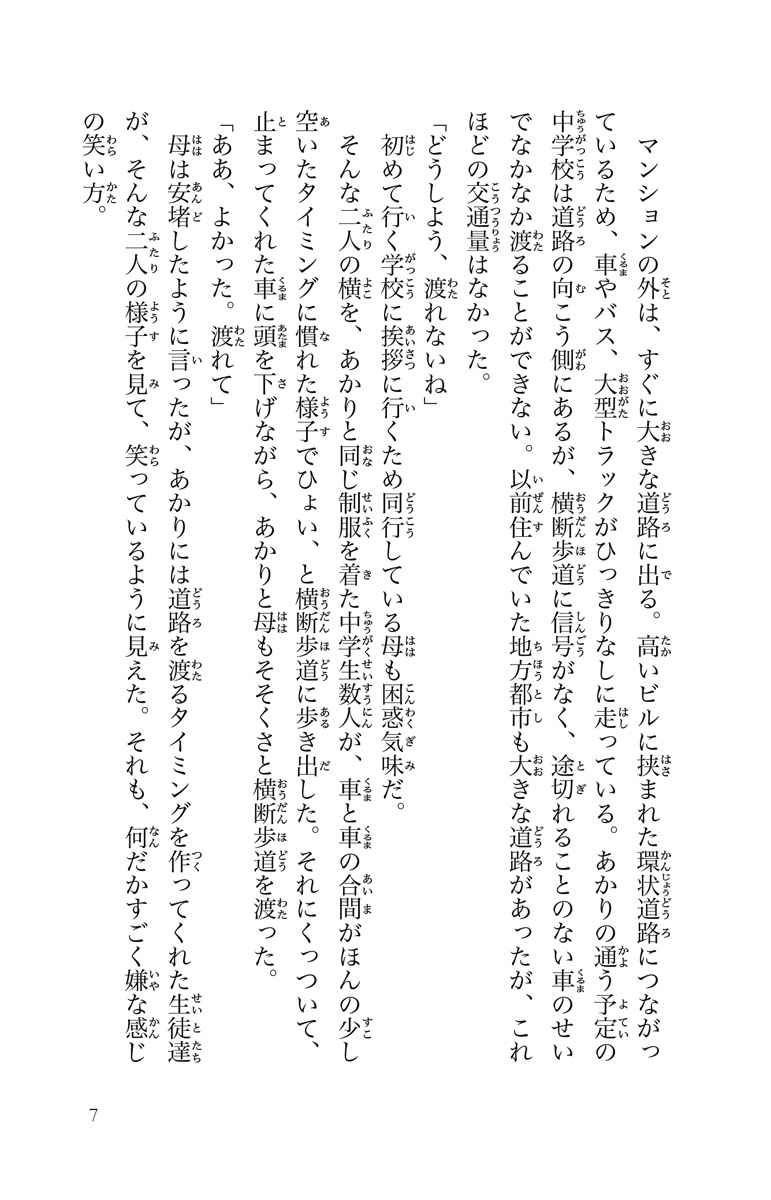 マンションの外は、すぐに大きな道路に出る。高いビルに挟まれた環状道路につながっているため、車やバス、大型トラックがひっきりなしに走っている。あかりの通う予定の中学校は道路の向こう側にあるが、横断歩道に信号がなく、途切れることのない車のせいでなかなか渡ることができない。以前住んでいた地方都市も大きな道路があったが、これほどの交通量はなかった。

「どうしよう、渡れないね」

初めて行く学校に挨拶に行くため同行している母も困惑気味だ。

そんな二人の横を、あかりと同じ制服を着た中学生数人が、車と車の合間がほんの少し空いたタイミングに慣れた様子でひょい、と横断歩道に歩き出した。それにくっついて、止まってくれた車に頭を下げながら、あかりと母もそそくさと横断歩道を渡った。

「ああ、よかった。渡れて」

母は安堵したように言ったが、あかりには道路を渡るタイミングを作ってくれた生徒達が、そんな二人の様子を見て、笑っているように見えた。それも、何だかすごく嫌な感じの笑い方。

7